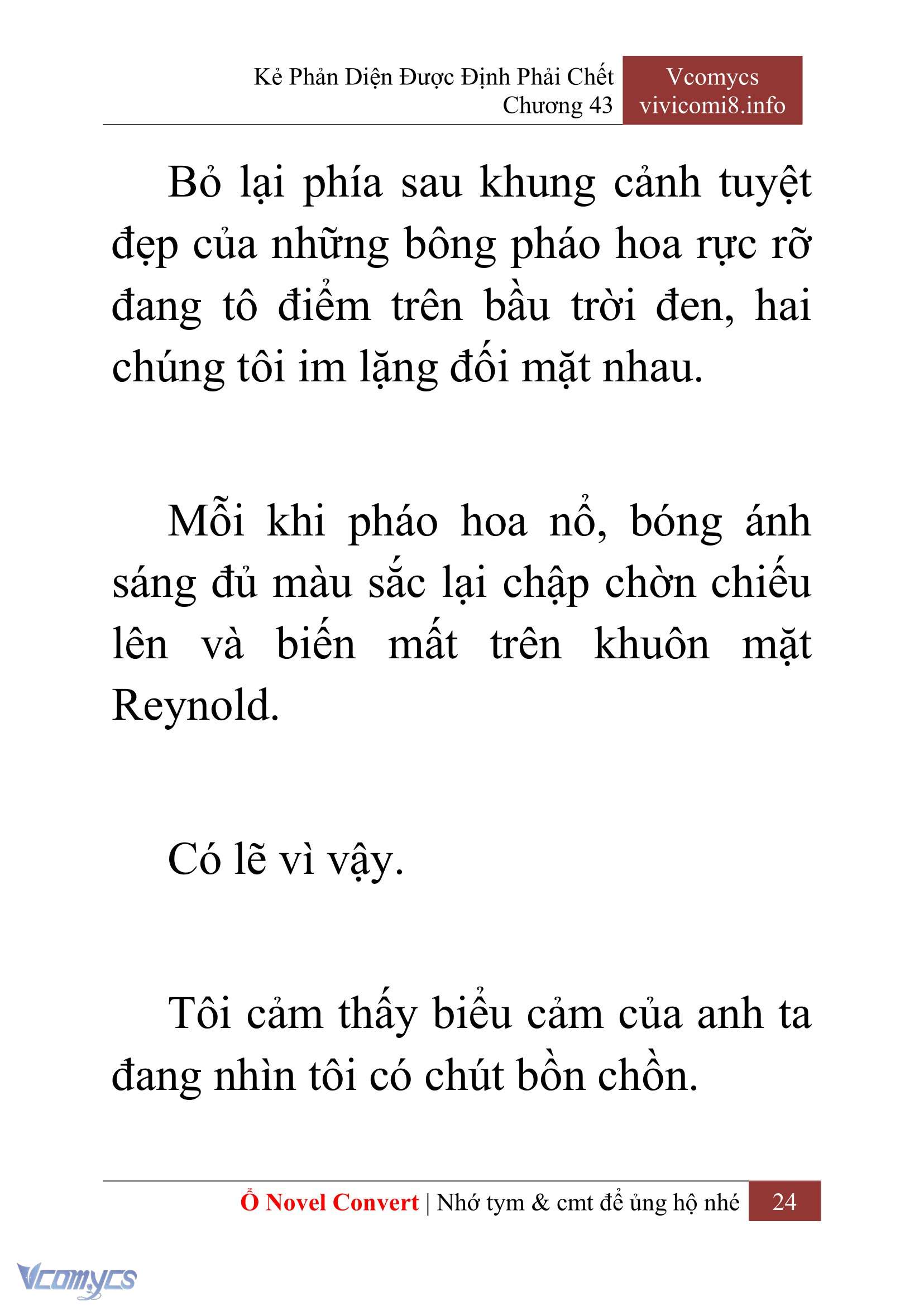 Kẻ Phản Diện Được Định Phải Chết
Chương 43

Vcomycs
vivicomi8.info

Bỏ lại phía sau khung cảnh tuyệt đẹp của những bông pháo hoa rực rỡ đang tô điểm trên bầu trời đen, hai chúng tôi im lặng đối mặt nhau.

Mỗi khi pháo hoa nổ, bóng ánh sáng đủ màu sắc lại chập chờn chiếu lên và biến mất trên khuôn mặt Reynold.

Có lẽ vì vậy.

Tôi cảm thấy biểu cảm của anh ta đang nhìn tôi có chút bồn chồn.

Ổ Novel Convert | Nhớ tym & cmt để ủng hộ nhé 24

Vcomycs